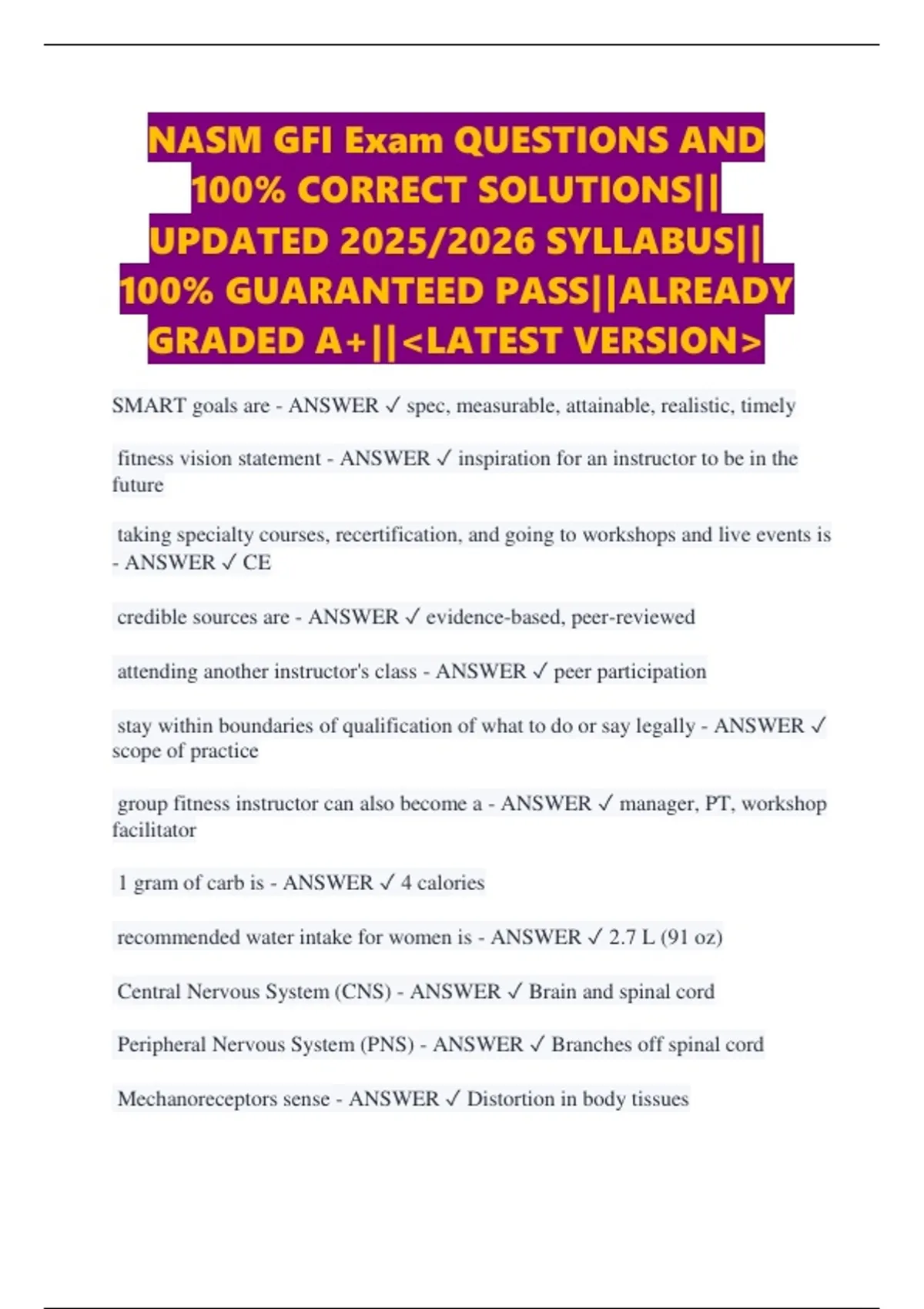 NASM GFI Exam QUESTIONS AND 100% CORRECT SOLUTIONS|| UPDATED 2025/2026 SYLLABUS|| 100% GUARANTEED PASS||ALREADY GRADED A+||<LATEST VERSION>

SMART goals are - ANSWER ✓ spec, measurable, attainable, realistic, timely

fitness vision statement - ANSWER ✓ inspiration for an instructor to be in the future

taking specialty courses, recertification, and going to workshops and live events is - ANSWER ✓ CE

credible sources are - ANSWER ✓ evidence-based, peer-reviewed

attending another instructor's class - ANSWER ✓ peer participation

stay within boundaries of qualification of what to do or say legally - ANSWER ✓ scope of practice

group fitness instructor can also become a - ANSWER ✓ manager, PT, workshop facilitator

1 gram of carb is - ANSWER ✓ 4 calories

recommended water intake for women is - ANSWER ✓ 2.7 L (91 oz)

Central Nervous System (CNS) - ANSWER ✓ Brain and spinal cord

Peripheral Nervous System (PNS) - ANSWER ✓ Branches off spinal cord

Mechanoreceptors sense - ANSWER ✓ Distortion in body tissues